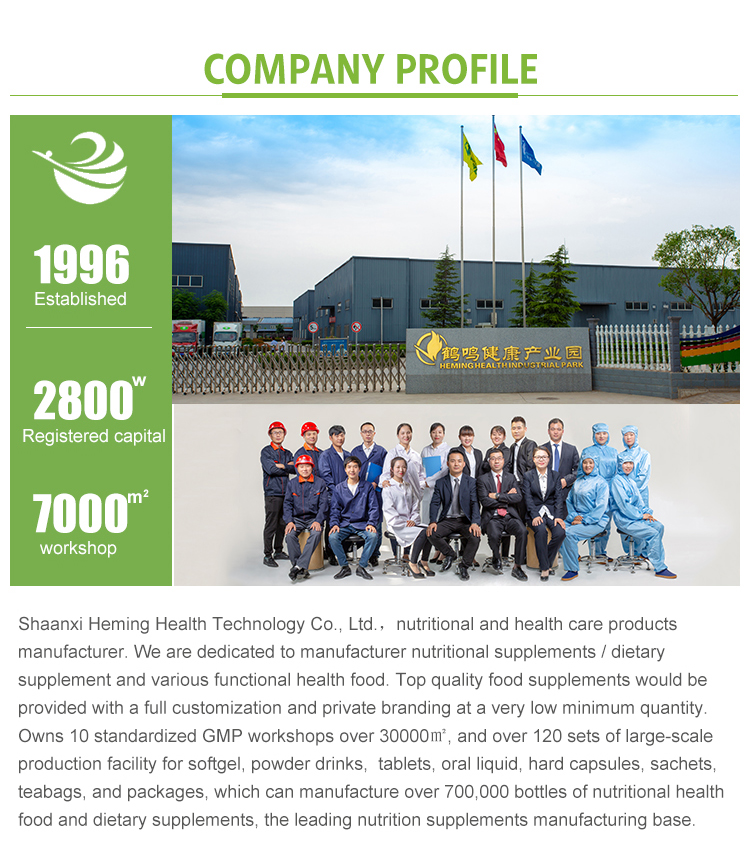 COMPANY PROFILE

1996
Established

2800$^{w}$
Registered capital

7000$^{m^2}$
workshop

鹤鸣健康产业园
HEMING HEALTH INDUSTRIAL PARK

Shaanxi Heming Health Technology Co., Ltd.， nutritional and health care products manufacturer. We are dedicated to manufacturer nutritional supplements / dietary supplement and various functional health food. Top quality food supplements would be provided with a full customization and private branding at a very low minimum quantity. Owns 10 standardized GMP workshops over 30000㎡, and over 120 sets of large-scale production facility for softgel, powder drinks, tablets, oral liquid, hard capsules, sachets, teabags, and packages, which can manufacture over 700,000 bottles of nutritional health food and dietary supplements, the leading nutrition supplements manufacturing base.